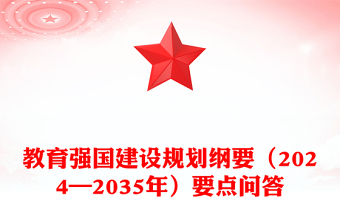 教育强国建设规划纲要（2024—2035年）要点问答